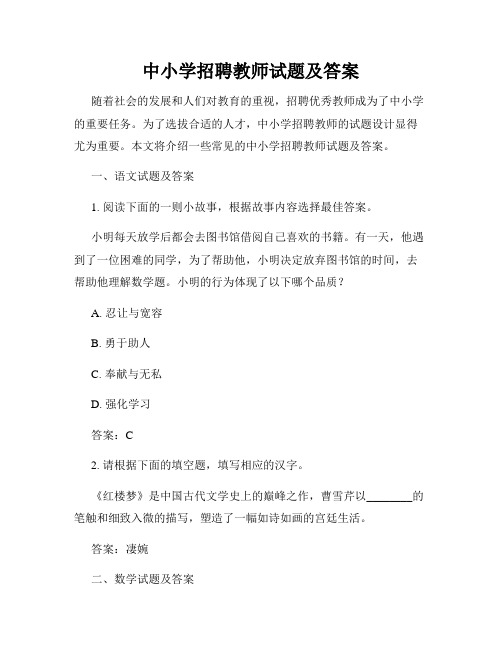 中小学招聘教师试题及答案

随着社会的发展和人们对教育的重视，招聘优秀教师成为了中小学的重要任务。为了选拔合适的人才，中小学招聘教师的试题设计显得尤为重要。本文将介绍一些常见的中小学招聘教师试题及答案。

一、语文试题及答案

1. 阅读下面的一则小故事，根据故事内容选择最佳答案。

小明每天放学后都会去图书馆借阅自己喜欢的书籍。有一天，他遇到了一位困难的同学，为了帮助他，小明决定放弃图书馆的时间，去帮助他理解数学题。小明的行为体现了以下哪个品质？

A. 忍让与宽容

B. 勇于助人

C. 奉献与无私

D. 强化学习

答案：C

2. 请根据下面的填空题，填写相应的汉字。

《红楼梦》是中国古代文学史上的巅峰之作，曹雪芹以________的笔触和细致入微的描写，塑造了一幅如诗如画的宫廷生活。

答案：凄婉

二、数学试题及答案